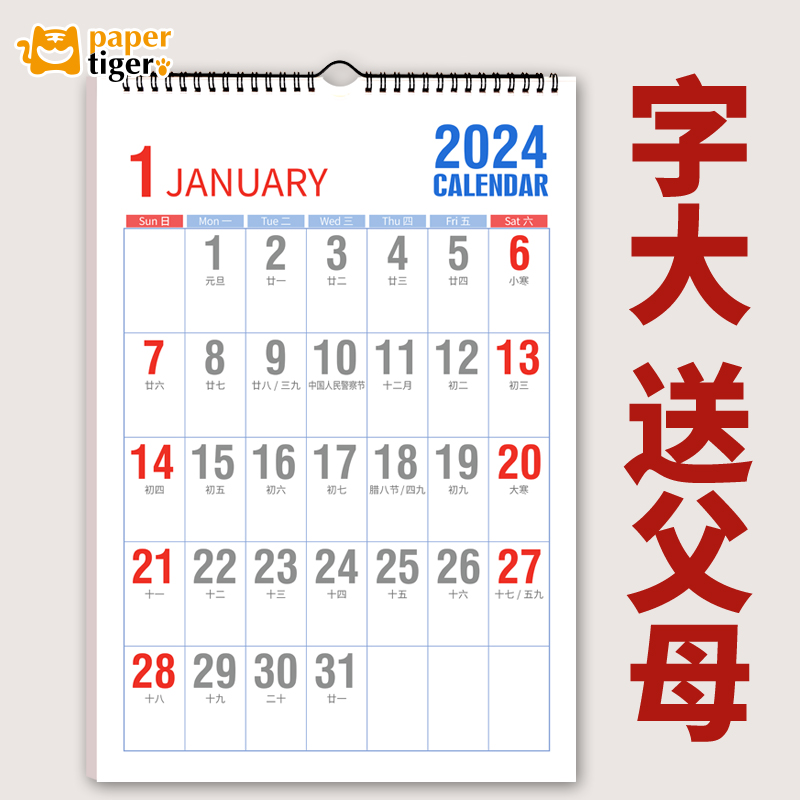 paper tiger

1 JANUARY

2024 CALENDAR

| Sun 日 | Mon 一 | Tue 二 | Wed 三 | Thu 四 | Fri 五 | Sat 六 |
|---|---|---|---|---|---|---|
| | 1 元旦 | 2 廿一 | 3 廿二 | 4 廿三 | 5 廿四 | 6 小寒 |
| 7 廿六 | 8 廿七 | 9 廿八 / 三九 | 10 中国人民警察节 | 11 十二月 | 12 初二 | 13 初三 |
| 14 初四 | 15 初五 | 16 初六 | 17 初七 | 18 腊八节 / 四九 | 19 初九 | 20 大寒 |
| 21 十一 | 22 十二 | 23 十三 | 24 十四 | 25 十五 | 26 十六 | 27 十七 / 五九 |
| 28 十八 | 29 十九 | 30 二十 | 31 廿一 | | | |

字大 送父母